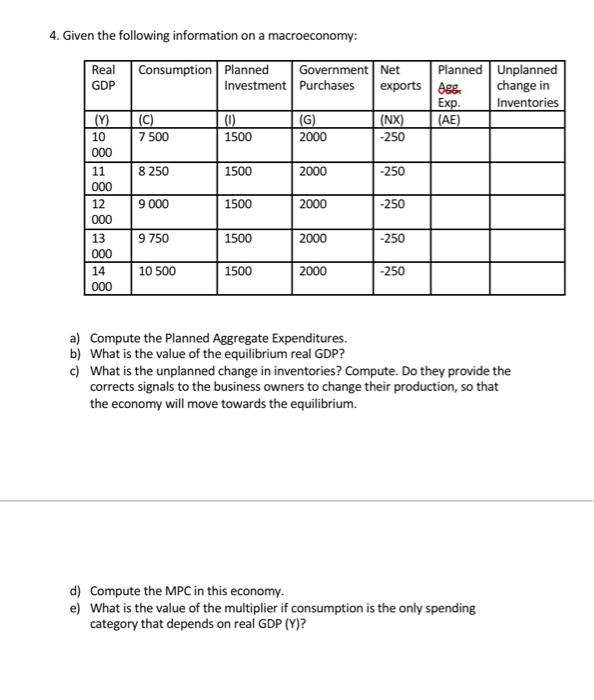 4. Given the following information on a macroeconomy:

| Real GDP | Consumption | Planned Investment | Government Purchases | Net exports | Planned Agg. Exp. | Unplanned change in Inventories |
|---|---|---|---|---|---|---|
| (Y) | (C) | (I) | (G) | (NX) | (AE) | |
| 10 000 | 7 500 | 1500 | 2000 | -250 | | |
| 11 000 | 8 250 | 1500 | 2000 | -250 | | |
| 12 000 | 9 000 | 1500 | 2000 | -250 | | |
| 13 000 | 9 750 | 1500 | 2000 | -250 | | |
| 14 000 | 10 500 | 1500 | 2000 | -250 | | |

a) Compute the Planned Aggregate Expenditures.
b) What is the value of the equilibrium real GDP?
c) What is the unplanned change in inventories? Compute. Do they provide the corrects signals to the business owners to change their production, so that the economy will move towards the equilibrium.

d) Compute the MPC in this economy.
e) What is the value of the multiplier if consumption is the only spending category that depends on real GDP (Y)?